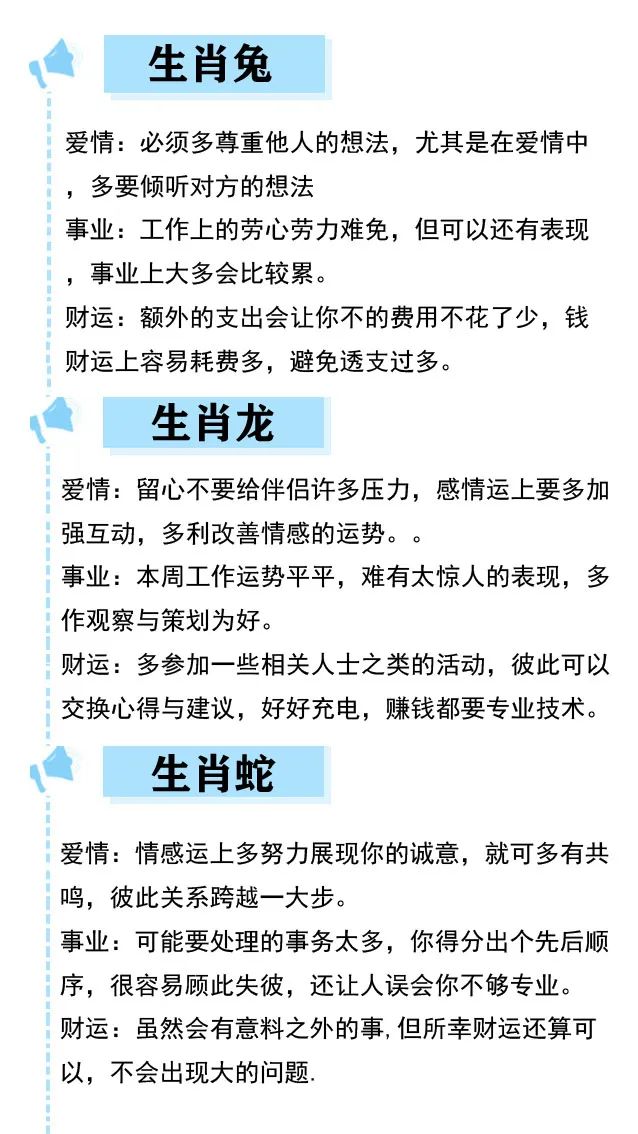 生肖兔

爱情：必须多尊重他人的想法，尤其是在爱情中，多要倾听对方的想法
事业：工作上的劳心劳力难免，但可以还有表现，事业上大多会比较累。
财运：额外的支出会让你不的费用不花了少，钱财运上容易耗费多，避免透支过多。

生肖龙

爱情：留心不要给伴侣许多压力，感情运上要多加强互动，多利改善情感的运势。。
事业：本周工作运势平平，难有太惊人的表现，多作观察与策划为好。
财运：多参加一些相关人士之类的活动，彼此可以交换心得与建议，好好充电，赚钱都要专业技术。

生肖蛇

爱情：情感运上多努力展现你的诚意，就可多有共鸣，彼此关系跨越一大步。
事业：可能要处理的事务太多，你得分出个先后顺序，很容易顾此失彼，还让人误会你不够专业。
财运：虽然会有意料之外的事,但所幸财运还算可以，不会出现大的问题.